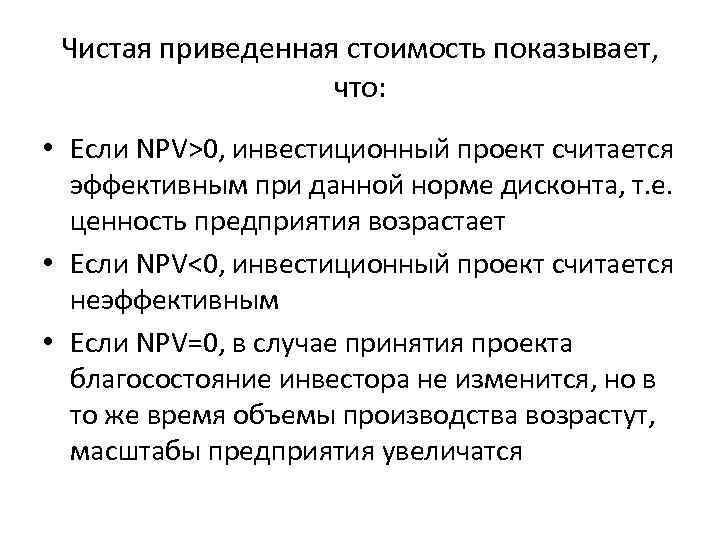 Чистая приведенная стоимость показывает, что:

• Если NPV>0, инвестиционный проект считается эффективным при данной норме дисконта, т.е. ценность предприятия возрастает
• Если NPV<0, инвестиционный проект считается неэффективным
• Если NPV=0, в случае принятия проекта благосостояние инвестора не изменится, но в то же время объемы производства возрастут, масштабы предприятия увеличатся